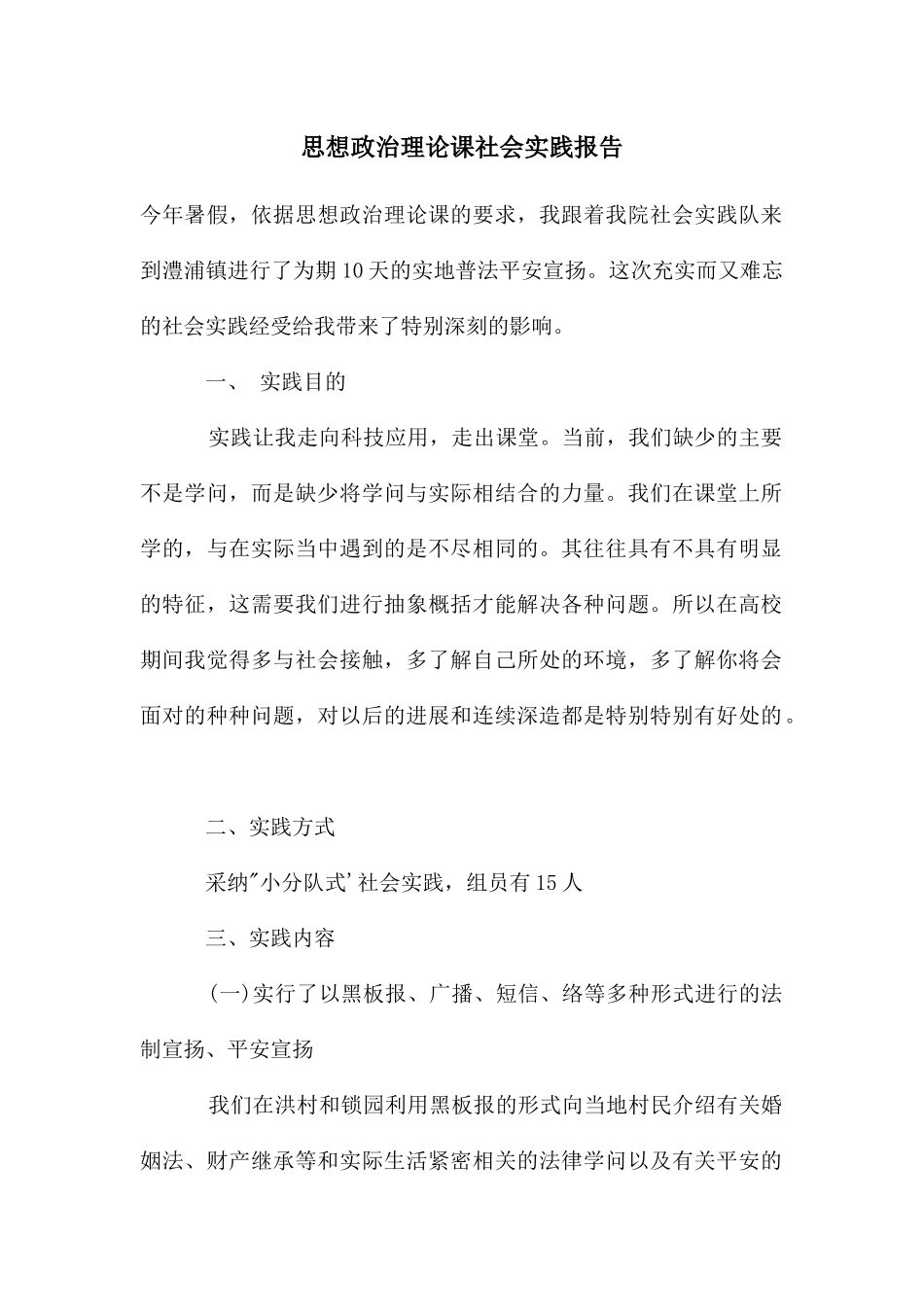 思想政治理论课社会实践报告

今年暑假，依据思想政治理论课的要求，我跟着我院社会实践队来到澧浦镇进行了为期10天的实地普法平安宣扬。这次充实而又难忘的社会实践经受给我带来了特别深刻的影响。

一、 实践目的

实践让我走向科技应用，走出课堂。当前，我们缺少的主要不是学问，而是缺少将学问与实际相结合的力量。我们在课堂上所学的，与在实际当中遇到的是不尽相同的。其往往具有不具有明显的特征，这需要我们进行抽象概括才能解决各种问题。所以在高校期间我觉得多与社会接触，多了解自己所处的环境，多了解你将会面对的种种问题，对以后的进展和连续深造都是特别特别有好处的。

二、实践方式

采纳"小分队式'社会实践，组员有15人

三、实践内容

(一)实行了以黑板报、广播、短信、络等多种形式进行的法制宣扬、平安宣扬

我们在洪村和锁园利用黑板报的形式向当地村民介绍有关婚姻法、财产继承等和实际生活紧密相关的法律学问以及有关平安的